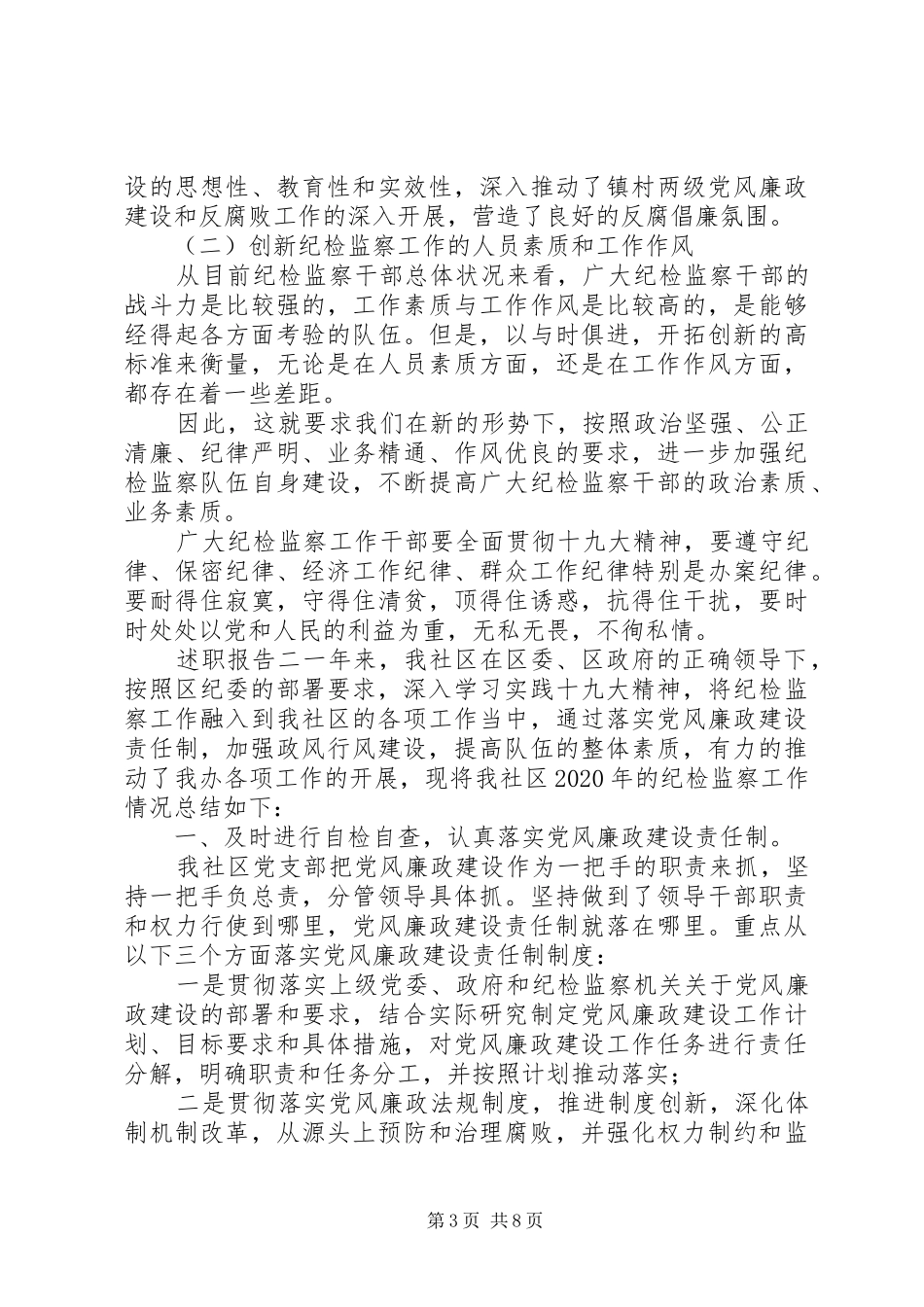 设的思想性、教育性和实效性，深入推动了镇村两级党风廉政建设和反腐败工作的深入开展，营造了良好的反腐倡廉氛围。

（二）创新纪检监察工作的人员素质和工作作风

从目前纪检监察干部总体状况来看，广大纪检监察干部的战斗力是比较强的，工作素质与工作作风是比较高的，是能够经得起各方面考验的队伍。但是，以与时俱进，开拓创新的高标准来衡量，无论是在人员素质方面，还是在工作作风方面，都存在着一些差距。

因此，这就要求我们在新的形势下，按照政治坚强、公正清廉、纪律严明、业务精通、作风优良的要求，进一步加强纪检监察队伍自身建设，不断提高广大纪检监察干部的政治素质、业务素质。

广大纪检监察工作干部要全面贯彻十九大精神，要遵守纪律、保密纪律、经济工作纪律、群众工作纪律特别是办案纪律。要耐得住寂寞，守得住清贫，顶得住诱惑，抗得住干扰，要时时处处以党和人民的利益为重，无私无畏，不徇私情。

述职报告二一年来，我社区在区委、区政府的正确领导下，按照区纪委的部署要求，深入学习实践十九大精神，将纪检监察工作融入到我社区的各项工作当中，通过落实党风廉政建设责任制，加强政风行风建设，提高队伍的整体素质，有力的推动了我办各项工作的开展，现将我社区2020年的纪检监察工作情况总结如下：

一、及时进行自检自查，认真落实党风廉政建设责任制。

我社区党支部把党风廉政建设作为一把手的职责来抓，坚持一把手负总责，分管领导具体抓。坚持做到了领导干部职责和权力行使到哪里，党风廉政建设责任制就落在哪里。重点从以下三个方面落实党风廉政建设责任制制度：

一是贯彻落实上级党委、政府和纪检监察机关关于党风廉政建设的部署和要求，结合实际研究制定党风廉政建设工作计划、目标要求和具体措施，对党风廉政建设工作任务进行责任分解，明确职责和任务分工，并按照计划推动落实；

二是贯彻落实党风廉政法规制度，推进制度创新，深化体制机制改革，从源头上预防和治理腐败，并强化权力制约和监

第3页 共8页